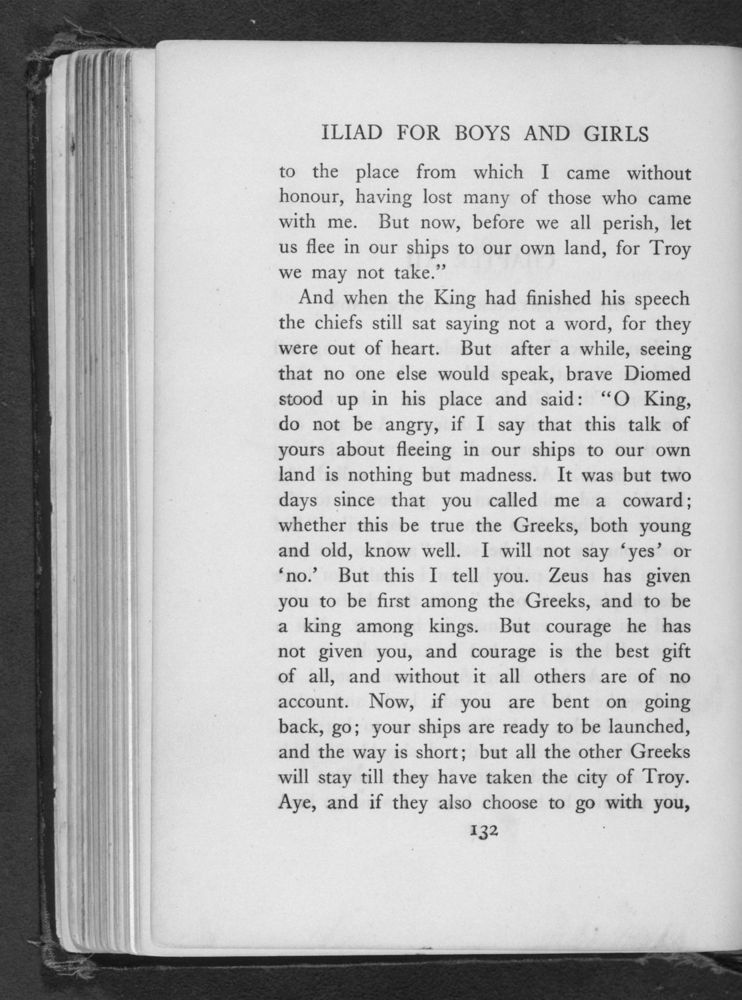 ILIAD FOR BOYS AND GIRLS

to the place from which I came without honour, having lost many of those who came with me. But now, before we all perish, let us flee in our ships to our own land, for Troy we may not take."

And when the King had finished his speech the chiefs still sat saying not a word, for they were out of heart. But after a while, seeing that no one else would speak, brave Diomed stood up in his place and said: "O King, do not be angry, if I say that this talk of yours about fleeing in our ships to our own land is nothing but madness. It was but two days since that you called me a coward; whether this be true the Greeks, both young and old, know well. I will not say 'yes' or 'no.' But this I tell you. Zeus has given you to be first among the Greeks, and to be a king among kings. But courage he has not given you, and courage is the best gift of all, and without it all others are of no account. Now, if you are bent on going back, go; your ships are ready to be launched, and the way is short; but all the other Greeks will stay till they have taken the city of Troy. Aye, and if they also choose to go with you,

132